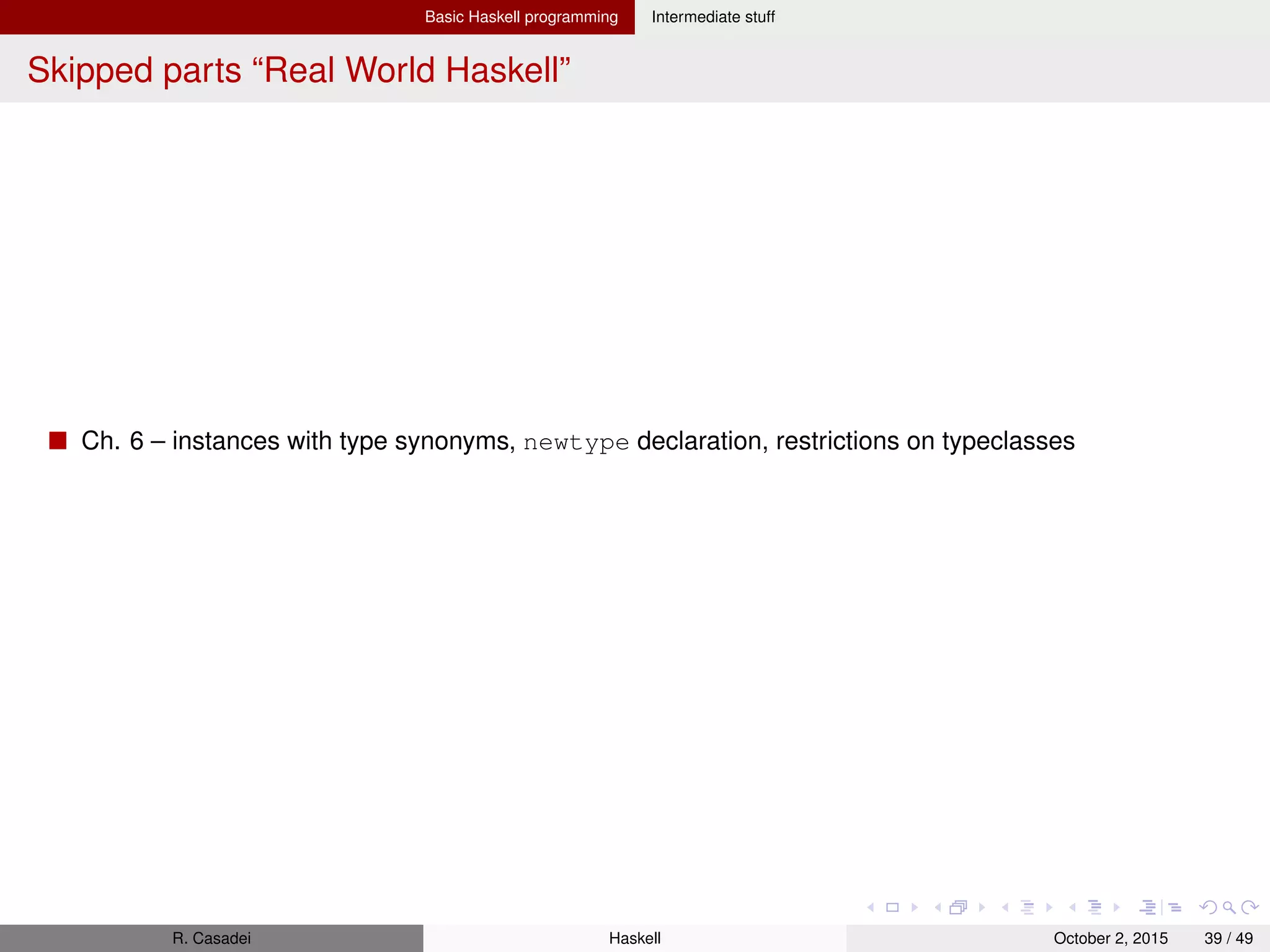 Basic Haskell programming Intermediate stuff

Skipped parts “Real World Haskell”

Ch. 6 – instances with type synonyms, newtype declaration, restrictions on typeclasses

R. Casadei Haskell October 2, 2015 39 / 49